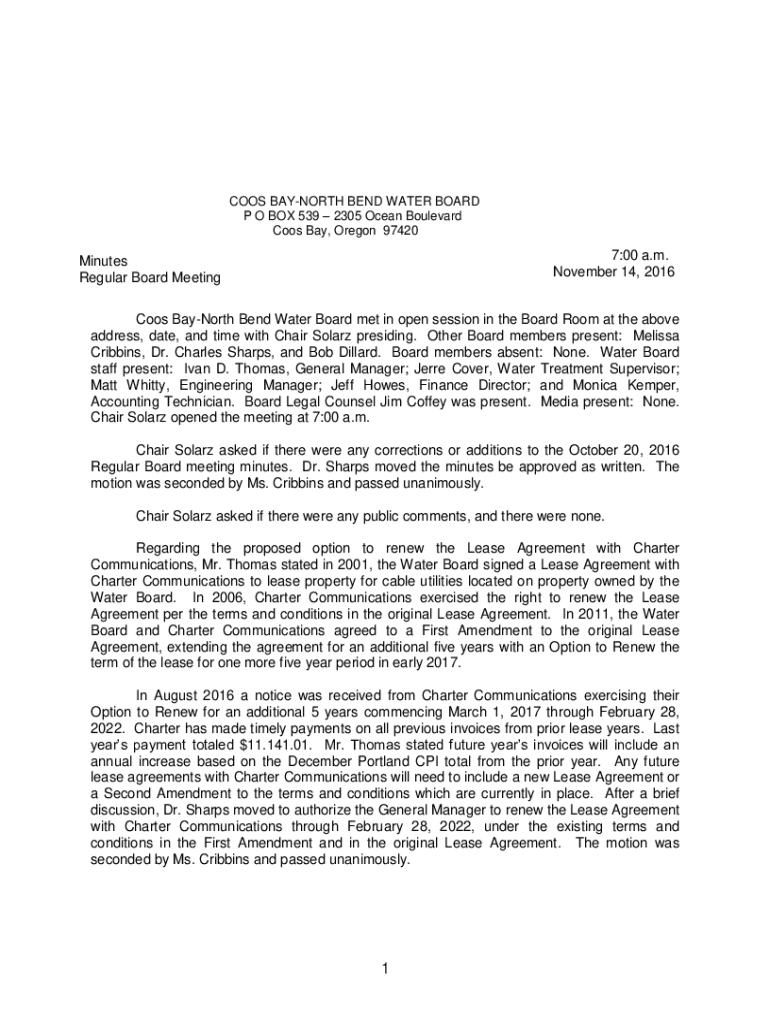 COOS BAY-NORTH BEND WATER BOARD
P O BOX 539 – 2305 Ocean Boulevard
Coos Bay, Oregon 97420

Minutes
Regular Board Meeting

7:00 a.m.
November 14, 2016

Coos Bay-North Bend Water Board met in open session in the Board Room at the above address, date, and time with Chair Solarz presiding. Other Board members present: Melissa Cribbins, Dr. Charles Sharps, and Bob Dillard. Board members absent: None. Water Board staff present: Ivan D. Thomas, General Manager; Jerre Cover, Water Treatment Supervisor; Matt Whitty, Engineering Manager; Jeff Howes, Finance Director; and Monica Kemper, Accounting Technician. Board Legal Counsel Jim Coffey was present. Media present: None. Chair Solarz opened the meeting at 7:00 a.m.

Chair Solarz asked if there were any corrections or additions to the October 20, 2016 Regular Board meeting minutes. Dr. Sharps moved the minutes be approved as written. The motion was seconded by Ms. Cribbins and passed unanimously.

Chair Solarz asked if there were any public comments, and there were none.

Regarding the proposed option to renew the Lease Agreement with Charter Communications, Mr. Thomas stated in 2001, the Water Board signed a Lease Agreement with Charter Communications to lease property for cable utilities located on property owned by the Water Board. In 2006, Charter Communications exercised the right to renew the Lease Agreement per the terms and conditions in the original Lease Agreement. In 2011, the Water Board and Charter Communications agreed to a First Amendment to the original Lease Agreement, extending the agreement for an additional five years with an Option to Renew the term of the lease for one more five year period in early 2017.

In August 2016 a notice was received from Charter Communications exercising their Option to Renew for an additional 5 years commencing March 1, 2017 through February 28, 2022. Charter has made timely payments on all previous invoices from prior lease years. Last year's payment totaled $11.141.01. Mr. Thomas stated future year's invoices will include an annual increase based on the December Portland CPI total from the prior year. Any future lease agreements with Charter Communications will need to include a new Lease Agreement or a Second Amendment to the terms and conditions which are currently in place. After a brief discussion, Dr. Sharps moved to authorize the General Manager to renew the Lease Agreement with Charter Communications through February 28, 2022, under the existing terms and conditions in the First Amendment and in the original Lease Agreement. The motion was seconded by Ms. Cribbins and passed unanimously.

1